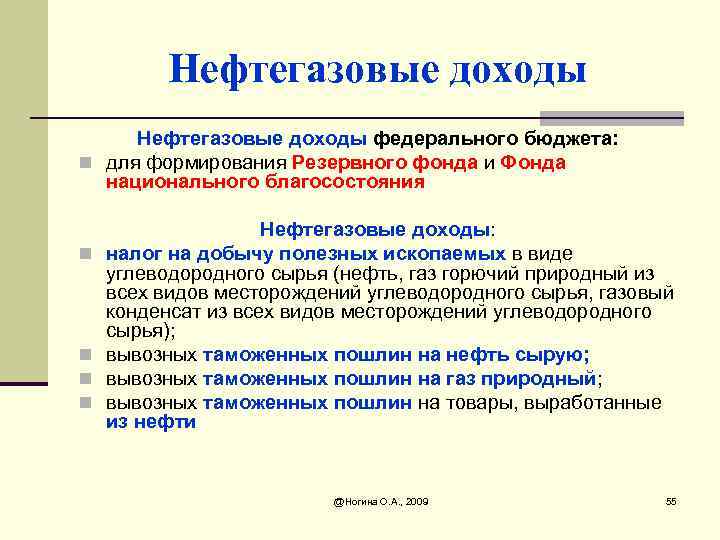 Нефтегазовые доходы

Нефтегазовые доходы федерального бюджета:

для формирования Резервного фонда и Фонда национального благосостояния

Нефтегазовые доходы:

налог на добычу полезных ископаемых в виде углеводородного сырья (нефть, газ горючий природный из всех видов месторождений углеводородного сырья, газовый конденсат из всех видов месторождений углеводородного сырья);

вывозных таможенных пошлин на нефть сырую;

вывозных таможенных пошлин на газ природный;

вывозных таможенных пошлин на товары, выработанные из нефти

@Ногина О.А., 2009

55